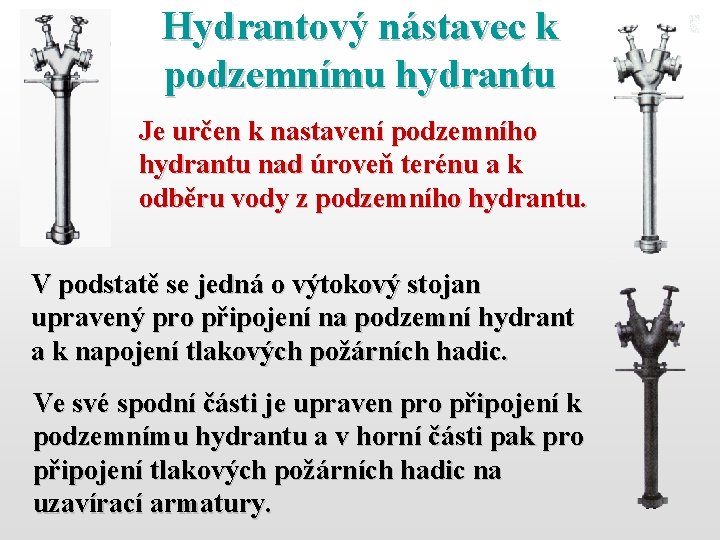 Hydrantový nástavec k podzemnímu hydrantu

Je určen k nastavení podzemního hydrantu nad úroveň terénu a k odběru vody z podzemního hydrantu.

V podstatě se jedná o výtokový stojan upravený pro připojení na podzemní hydrant a k napojení tlakových požárních hadic.

Ve své spodní části je upraven pro připojení k podzemnímu hydrantu a v horní části pak pro připojení tlakových požárních hadic na uzavírací armatury.